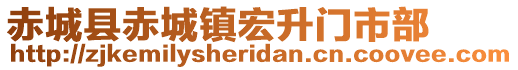 赤城县赤城镇宏升门市部
http://zjkemilysheridan.cn.coovee.com